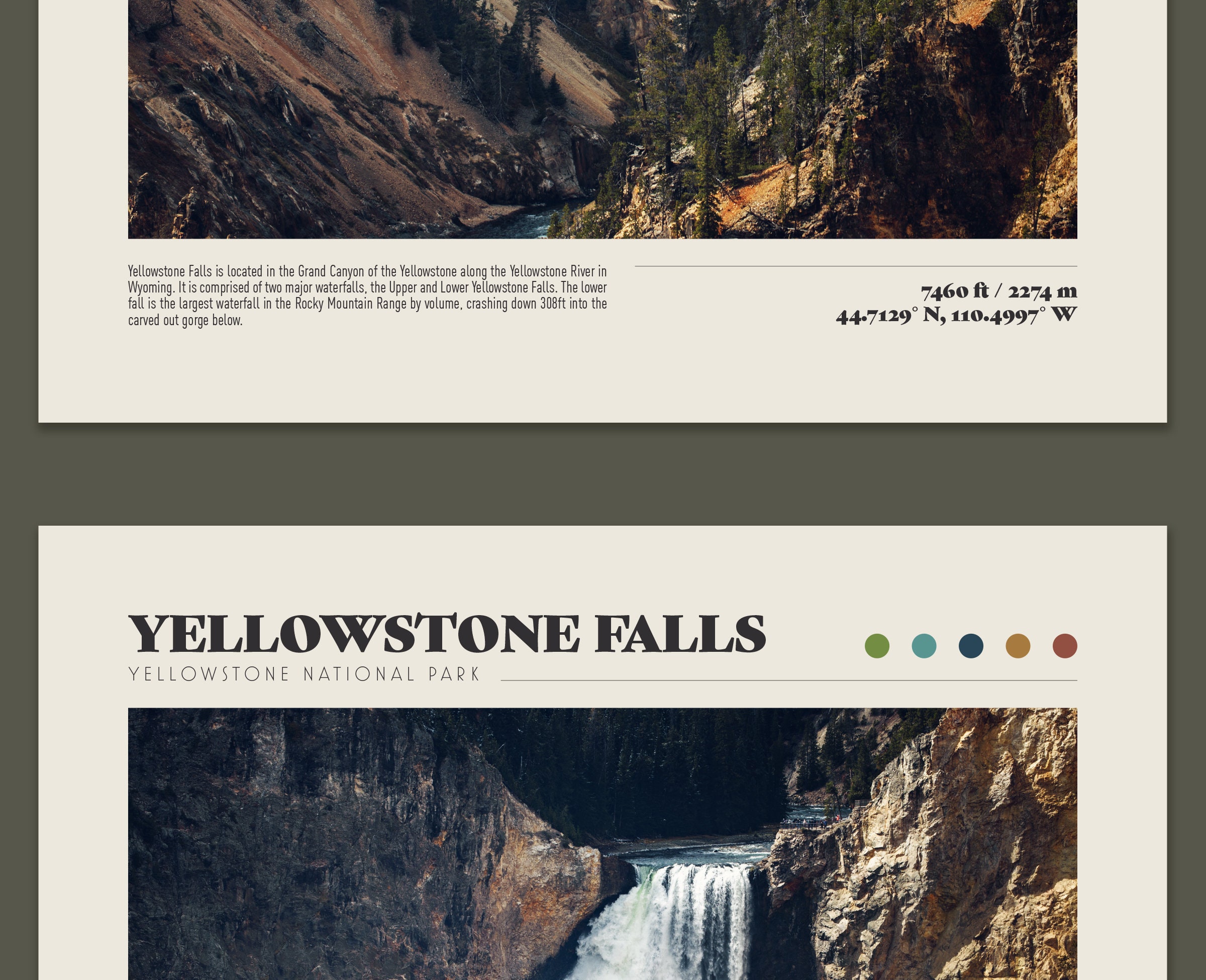 Yellowstone Falls is located in the Grand Canyon of the Yellowstone along the Yellowstone River in Wyoming. It is comprised of two major waterfalls, the Upper and Lower Yellowstone Falls. The lower fall is the largest waterfall in the Rocky Mountain Range by volume, crashing down 308ft into the carved out gorge below.

7460 ft / 2274 m
44.7129° N, 110.4997° W

YELLOWSTONE FALLS
YELLOWSTONE NATIONAL PARK